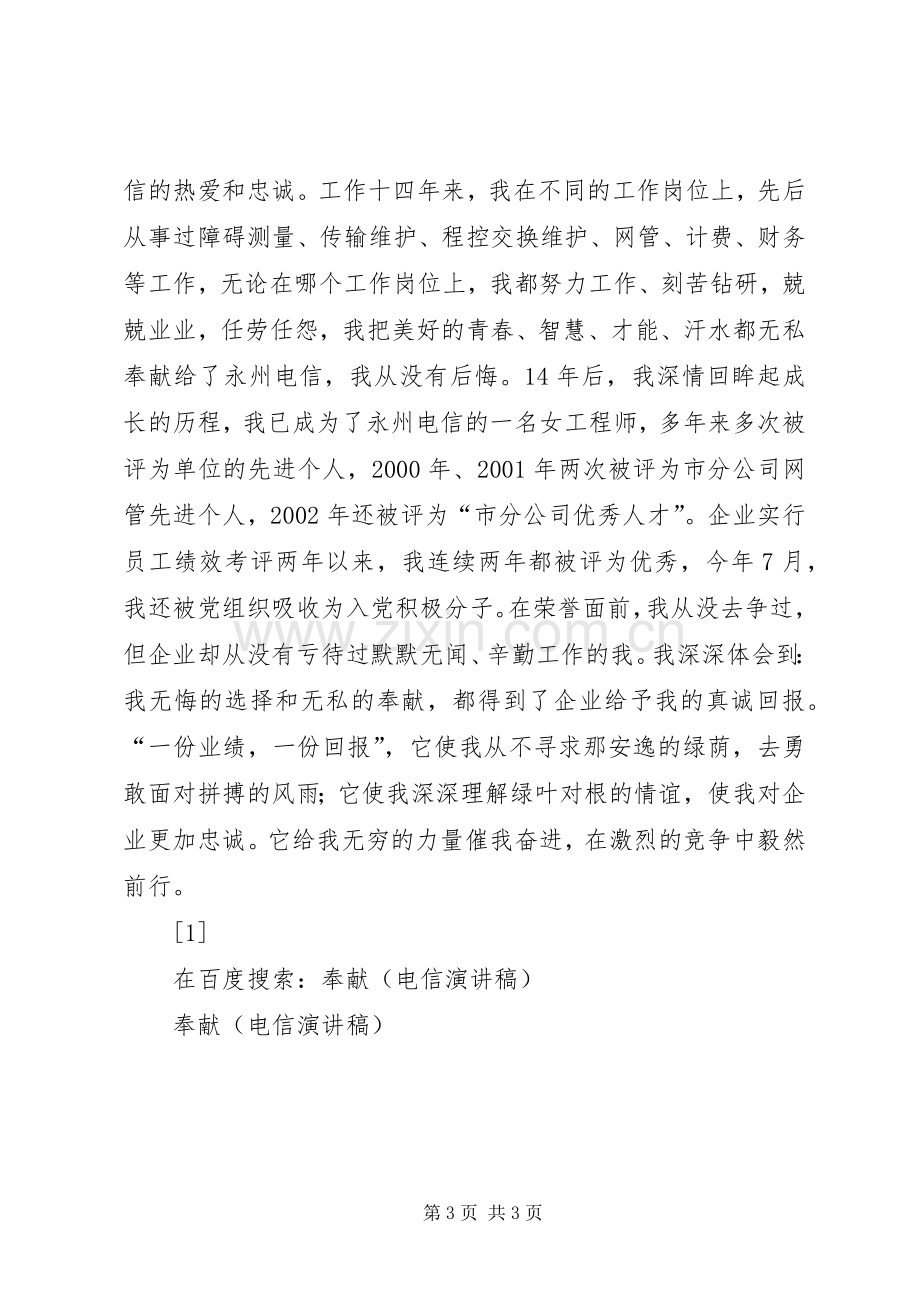 信的热爱和忠诚。工作十四年来，我在不同的工作岗位上，先后从事过障碍测量、传输维护、程控交换维护、网管、计费、财务等工作，无论在哪个工作岗位上，我都努力工作、刻苦钻研，兢兢业业，任劳任怨，我把美好的青春、智慧、才能、汗水都无私奉献给了永州电信，我从没有后悔。14年后，我深情回眸起成长的历程，我已成为了永州电信的一名女工程师，多年来多次被评为单位的先进个人，2000年、2001年两次被评为市分公司网管先进个人，2002年还被评为“市分公司优秀人才”。企业实行员工绩效考评两年以来，我连续两年都被评为优秀，今年7月，我还被党组织吸收为入党积极分子。在荣誉面前，我从没去争过，但企业却从没有亏待过默默无闻、辛勤工作的我。我深深体会到：我无悔的选择和无私的奉献，都得到了企业给予我的真诚回报。“一份业绩，一份回报”，它使我从不寻求那安逸的绿荫，去勇敢面对拼搏的风雨；它使我深深理解绿叶对根的情谊，使我对企业更加忠诚。它给我无穷的力量催我奋进，在激烈的竞争中毅然前行。

[1]

在百度搜索：奉献（电信演讲稿）

奉献（电信演讲稿）

第3页 共3页

www.zixin.com.cn